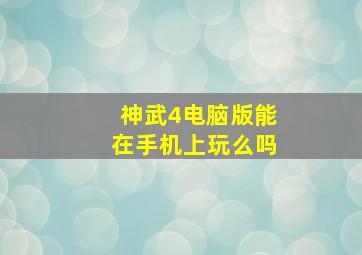 神武4电脑版能在手机上玩么吗